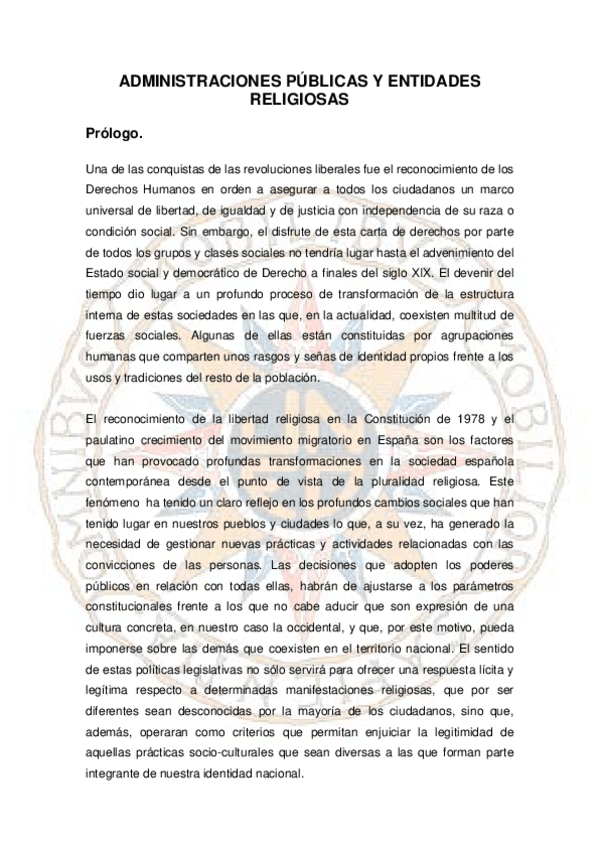 ADMINISTRACIONES PÚBLICAS Y ENTIDADES RELIGIOSAS

Prólogo.

Una de las conquistas de las revoluciones liberales fue el reconocimiento de los Derechos Humanos en orden a asegurar a todos los ciudadanos un marco universal de libertad, de igualdad y de justicia con independencia de su raza o condición social. Sin embargo, el disfrute de esta carta de derechos por parte de todos los grupos y clases sociales no tendría lugar hasta el advenimiento del Estado social y democrático de Derecho a finales del siglo XIX. El devenir del tiempo dio lugar a un profundo proceso de transformación de la estructura interna de estas sociedades en las que, en la actualidad, coexisten multitud de fuerzas sociales. Algunas de ellas están constituidas por agrupaciones humanas que comparten unos rasgos y señas de identidad propios frente a los usos y tradiciones del resto de la población.

El reconocimiento de la libertad religiosa en la Constitución de 1978 y el paulatino crecimiento del movimiento migratorio en España son los factores que han provocado profundas transformaciones en la sociedad española contemporánea desde el punto de vista de la pluralidad religiosa. Este fenómeno ha tenido un claro reflejo en los profundos cambios sociales que han tenido lugar en nuestros pueblos y ciudades lo que, a su vez, ha generado la necesidad de gestionar nuevas prácticas y actividades relacionadas con las convicciones de las personas. Las decisiones que adopten los poderes públicos en relación con todas ellas, habrán de ajustarse a los parámetros constitucionales frente a los que no cabe aducir que son expresión de una cultura concreta, en nuestro caso la occidental, y que, por este motivo, pueda imponerse sobre las demás que coexisten en el territorio nacional. El sentido de estas políticas legislativas no sólo servirá para ofrecer una respuesta lícita y legítima respecto a determinadas manifestaciones religiosas, que por ser diferentes sean desconocidas por la mayoría de los ciudadanos, sino que, además, operaran como criterios que permitan enjuiciar la legitimidad de aquellas prácticas socio-culturales que sean diversas a las que forman parte integrante de nuestra identidad nacional.